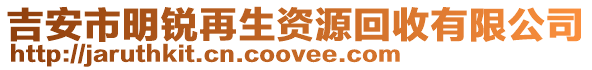 吉安市明锐再生资源回收有限公司
http://jaruthkit.cn.coovee.com